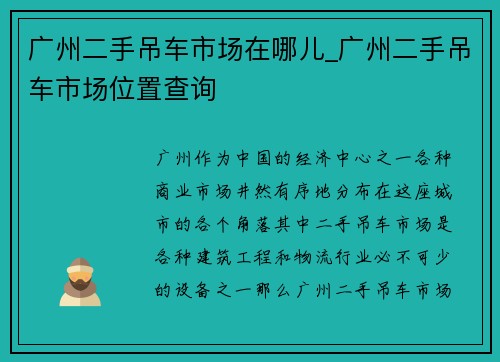 广州二手吊车市场在哪儿_广州二手吊车市场位置查询

广州作为中国的经济中心之一各种商业市场井然有序地分布在这座城市的各个角落其中二手吊车市场是各种建筑工程和物流行业必不可少的设备之一那么广州二手吊车市场